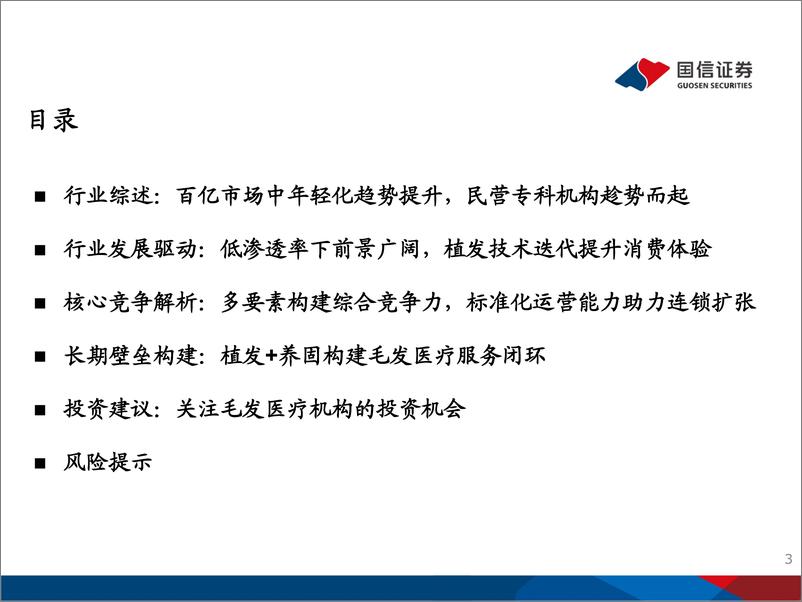 国信证券
GUOSEN SECURITIES

目录

■ 行业综述：百亿市场中年轻化趋势提升，民营专科机构趁势而起

■ 行业发展驱动：低渗透率下前景广阔，植发技术迭代提升消费体验

■ 核心竞争解析：多要素构建综合竞争力，标准化运营能力助力连锁扩张

■ 长期壁垒构建：植发+养固构建毛发医疗服务闭环

■ 投资建议：关注毛发医疗机构的投资机会

■ 风险提示

3